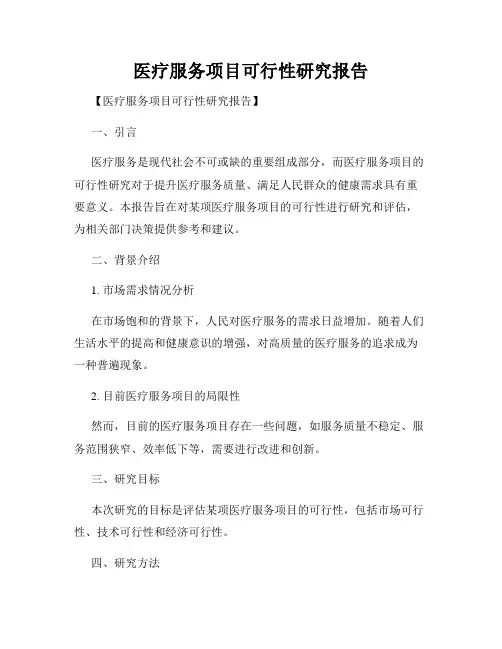 医疗服务项目可行性研究报告

【医疗服务项目可行性研究报告】

一、引言

医疗服务是现代社会不可或缺的重要组成部分，而医疗服务项目的可行性研究对于提升医疗服务质量、满足人民群众的健康需求具有重要意义。本报告旨在对某项医疗服务项目的可行性进行研究和评估，为相关部门决策提供参考和建议。

二、背景介绍

1. 市场需求情况分析

在市场饱和的背景下，人民对医疗服务的需求日益增加。随着人们生活水平的提高和健康意识的增强，对高质量的医疗服务的追求成为一种普遍现象。

2. 目前医疗服务项目的局限性

然而，目前的医疗服务项目存在一些问题，如服务质量不稳定、服务范围狭窄、效率低下等，需要进行改进和创新。

三、研究目标

本次研究的目标是评估某项医疗服务项目的可行性，包括市场可行性、技术可行性和经济可行性。

四、研究方法